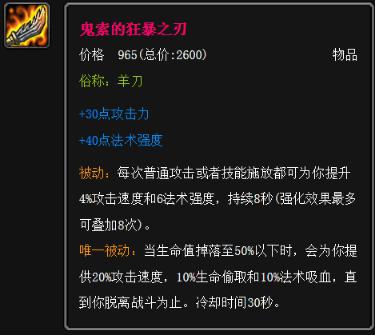 鬼索的狂暴之刃

价格 965(总价:2600) 物品

俗称：羊刀

+30点攻击力

+40点法术强度

被动：每次普通攻击或者技能施放都可为你提升4%攻击速度和6法术强度，持续8秒(强化效果最多可叠加8次)。

唯一被动：当生命值掉落至50%以下时，会为你提供20%攻击速度，10%生命偷取和10%法术吸血，直到你脱离战斗为止。冷却时间30秒。